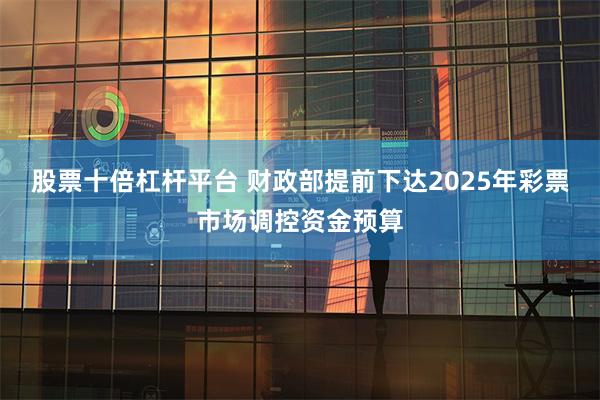 股票十倍杠杆平台 财政部提前下达2025年彩票市场调控资金预算